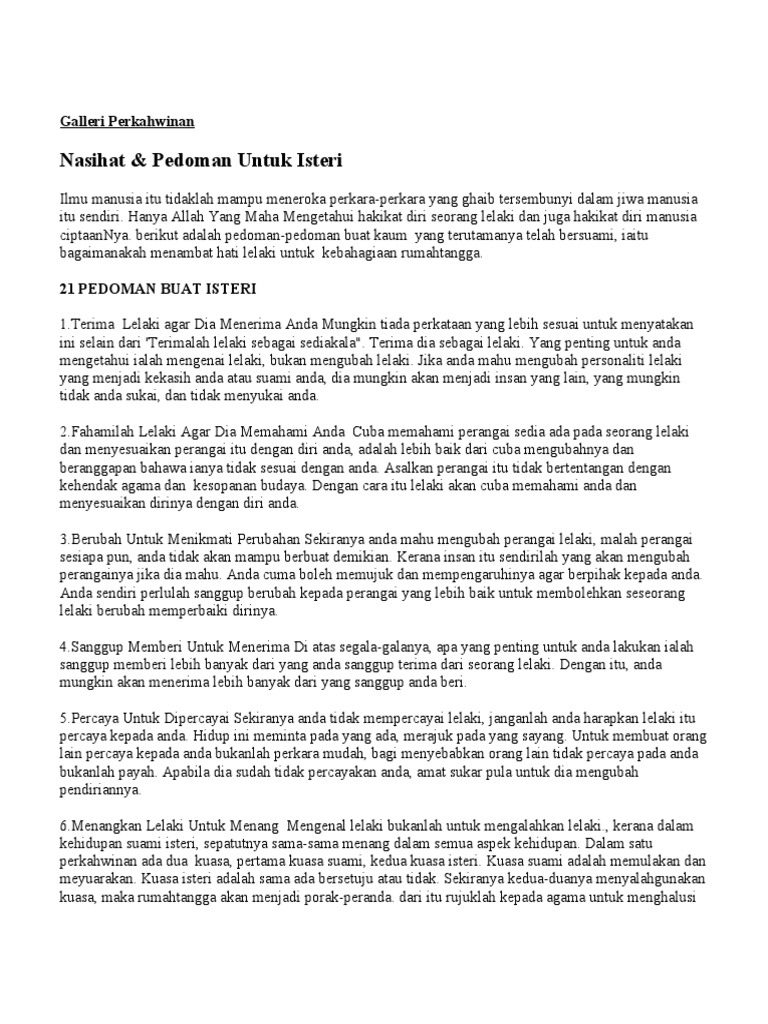 Galleri Perkahwinan

Nasihat & Pedoman Untuk Isteri

Ilmu manusia itu tidaklah mampu meneroka perkara-perkara yang ghaib tersembunyi dalam jiwa manusia itu sendiri. Hanya Allah Yang Maha Mengetahui hakikat diri seorang lelaki dan juga hakikat diri manusia ciptaanNya. berikut adalah pedoman-pedoman buat kaum yang terutamanya telah bersuami, iaitu bagaimanakah menambat hati lelaki untuk kebahagiaan rumahtangga.

21 PEDOMAN BUAT ISTERI

1.Terima Lelaki agar Dia Menerima Anda Mungkin tiada perkataan yang lebih sesuai untuk menyatakan ini selain dari "Terimalah lelaki sebagai sediakala". Terima dia sebagai lelaki. Yang penting untuk anda mengetahui ialah mengenai lelaki, bukan mengubah lelaki. Jika anda mahu mengubah personaliti lelaki yang menjadi kekasih anda atau suami anda, dia mungkin akan menjadi insan yang lain, yang mungkin tidak anda sukai, dan tidak menyukai anda.

2.Fahamilah Lelaki Agar Dia Memahami Anda Cuba memahami perangai sedia ada pada seorang lelaki dan menyesuaikan perangai itu dengan diri anda, adalah lebih baik dari cuba mengubahnya dan beranggapan bahawa ianya tidak sesuai dengan anda. Asalkan perangai itu tidak bertentangan dengan kehendak agama dan kesopanan budaya. Dengan cara itu lelaki akan cuba memahami anda dan menyesuaikan dirinya dengan diri anda.

3.Berubah Untuk Menikmati Perubahan Sekiranya anda mahu mengubah perangai lelaki, malah perangai sesiapa pun, anda tidak akan mampu berbuat demikian. Kerana insan itu sendirilah yang akan mengubah perangainya jika dia mahu. Anda cuma boleh memujuk dan mempengaruhinya agar berpihak kepada anda. Anda sendiri perlulah sanggup berubah kepada perangai yang lebih baik untuk membolehkan seseorang lelaki berubah memperbaiki dirinya.

4.Sanggup Memberi Untuk Menerima Di atas segala-galanya, apa yang penting untuk anda lakukan ialah sanggup memberi lebih banyak dari yang anda sanggup terima dari seorang lelaki. Dengan itu, anda mungkin akan menerima lebih banyak dari yang sanggup anda beri.

5.Percaya Untuk Dipercayai Sekiranya anda tidak mempercayai lelaki, janganlah anda harapkan lelaki itu percaya kepada anda. Hidup ini meminta pada yang ada, merajuk pada yang sayang. Untuk membuat orang lain percaya kepada anda bukanlah perkara mudah, bagi menyebabkan orang lain tidak percaya pada anda bukanlah payah. Apabila dia sudah tidak percayakan anda, amat sukar pula untuk dia mengubah pendiriannya.

6.Menangkan Lelaki Untuk Menang Mengenal lelaki bukanlah untuk mengalahkan lelaki., kerana dalam kehidupan suami isteri, sepatutnya sama-sama menang dalam semua aspek kehidupan. Dalam satu perkahwinan ada dua kuasa, pertama kuasa suami, kedua kuasa isteri. Kuasa suami adalah memulakan dan meyuarakan. Kuasa isteri adalah sama ada bersetuju atau tidak. Sekiranya kedua-duanya menyalahgunakan kuasa, maka rumahtangga akan menjadi porak-peranda. dari itu rujuklah kepada agama untuk menghalusi